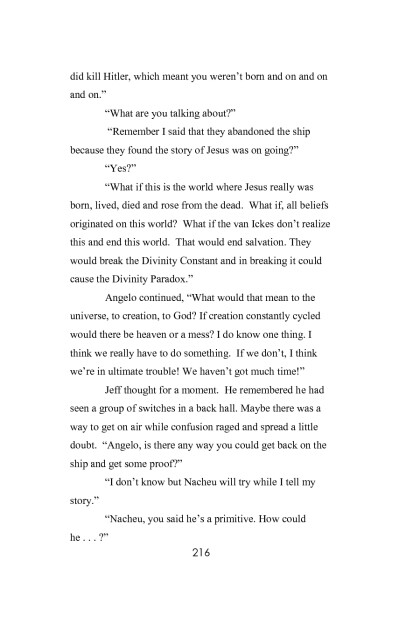 did kill Hitler, which meant you weren't born and on and on and on."

"What are you talking about?"

"Remember I said that they abandoned the ship because they found the story of Jesus was on going?"

"Yes?"

"What if this is the world where Jesus really was born, lived, died and rose from the dead. What if, all beliefs originated on this world? What if the van Ickes don't realize this and end this world. That would end salvation. They would break the Divinity Constant and in breaking it could cause the Divinity Paradox."

Angelo continued, "What would that mean to the universe, to creation, to God? If creation constantly cycled would there be heaven or a mess? I do know one thing. I think we really have to do something. If we don't, I think we're in ultimate trouble! We haven't got much time!"

Jeff thought for a moment. He remembered he had seen a group of switches in a back hall. Maybe there was a way to get on air while confusion raged and spread a little doubt. "Angelo, is there any way you could get back on the ship and get some proof?"

"I don't know but Nacheu will try while I tell my story."

"Nacheu, you said he's a primitive. How could he . . . ?"

216